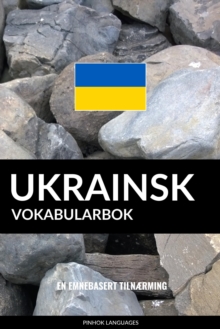 UKRAINSK
VOKABULARBOK

EN EMNEBASERT TILNÆRMING

PINHOK LANGUAGES